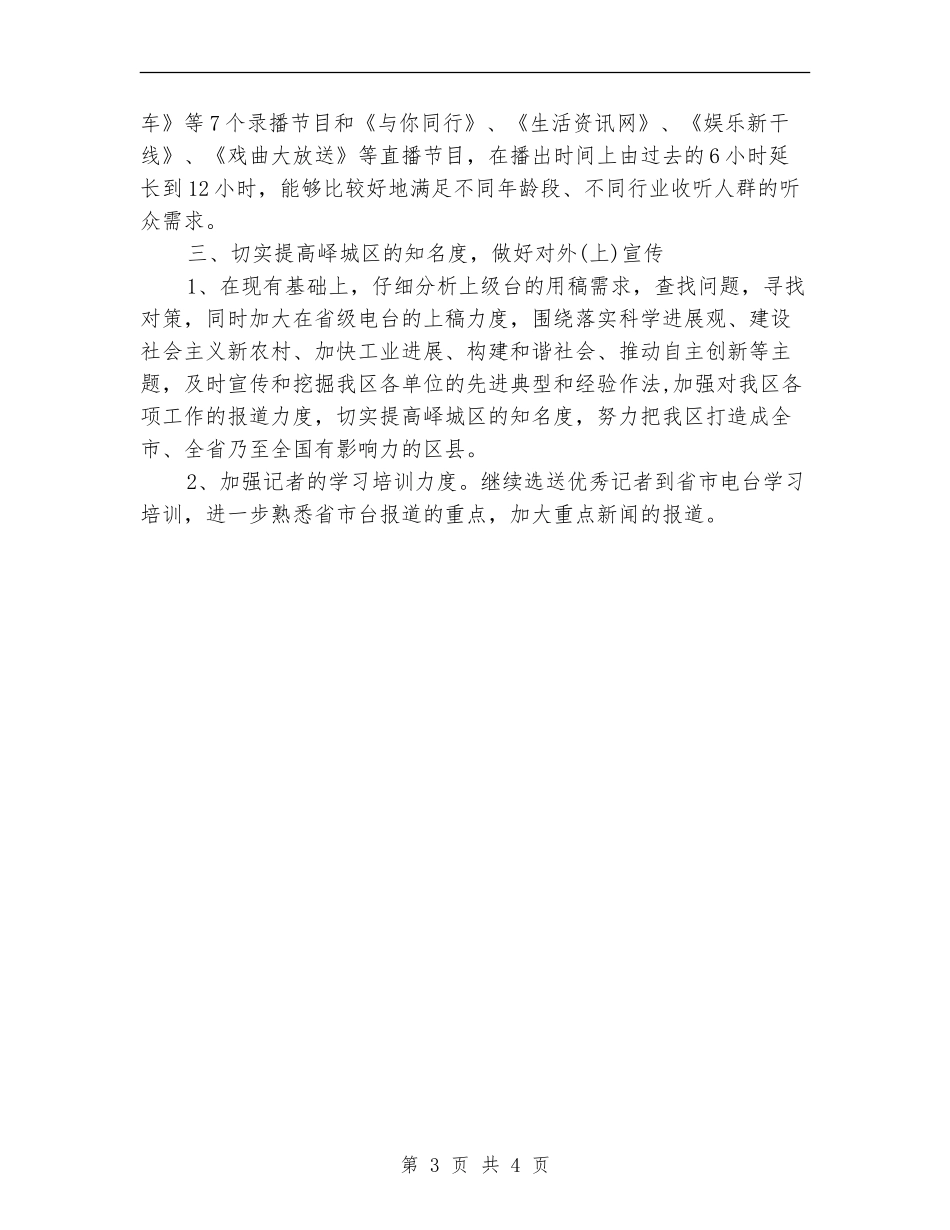 车》等7个录播节目和《与你同行》、《生活资讯网》、《娱乐新干线》、《戏曲大放送》等直播节目，在播出时间上由过去的6小时延长到12小时，能够比较好地满足不同年龄段、不同行业收听人群的听众需求。

三、切实提高峄城区的知名度，做好对外(上)宣传

1、在现有基础上，仔细分析上级台的用稿需求，查找问题，寻找对策，同时加大在省级电台的上稿力度，围绕落实科学进展观、建设社会主义新农村、加快工业进展、构建和谐社会、推动自主创新等主题，及时宣传和挖掘我区各单位的先进典型和经验作法,加强对我区各项工作的报道力度，切实提高峄城区的知名度，努力把我区打造成全市、全省乃至全国有影响力的区县。

2、加强记者的学习培训力度。继续选送优秀记者到省市电台学习培训，进一步熟悉省市台报道的重点，加大重点新闻的报道。

第 3 页 共 4 页